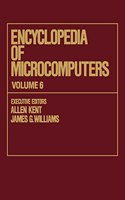 ENCYCLOPEDIA OF MICROCOMPUTERS

VOLUME 6

EXECUTIVE EDITORS
ALLEN KENT
JAMES G. WILLIAMS